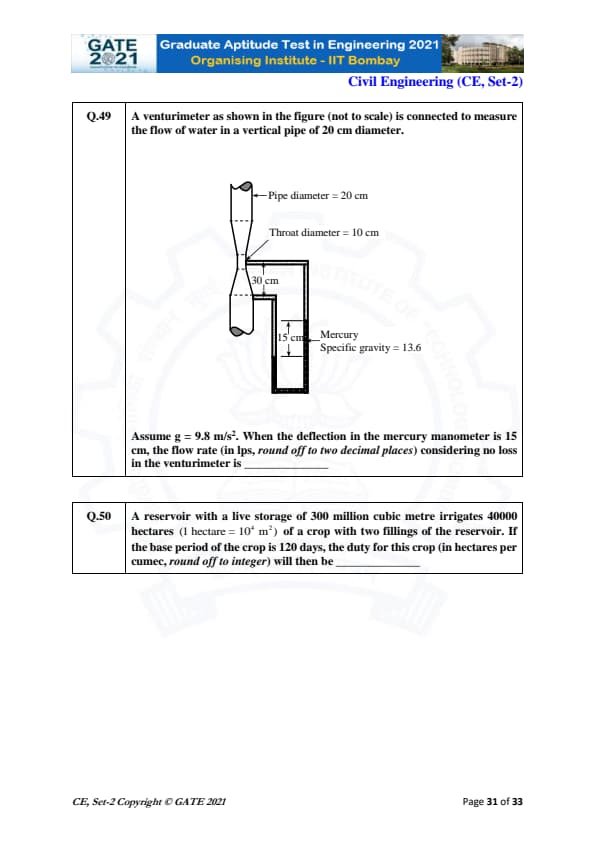 GATE 2021

Graduate Aptitude Test in Engineering 2021
Organising Institute - IIT Bombay

Civil Engineering (CE, Set-2)

| Q.49 | A venturimeter as shown in the figure (not to scale) is connected to measure the flow of water in a vertical pipe of 20 cm diameter. Pipe diameter = 20 cm Throat diameter = 10 cm 30 cm 15 cm Mercury Specific gravity = 13.6 Assume g = 9.8 m/s$^2$. When the deflection in the mercury manometer is 15 cm, the flow rate (in lps, *round off to two decimal places*) considering no loss in the venturimeter is ______________ |
|---|---|

| Q.50 | A reservoir with a live storage of 300 million cubic metre irrigates 40000 hectares (1 hectare = $10^4$ m$^2$) of a crop with two fillings of the reservoir. If the base period of the crop is 120 days, the duty for this crop (in hectares per cumec, *round off to integer*) will then be ______________ |
|---|---|

CE, Set-2 Copyright © GATE 2021

Page 31 of 33